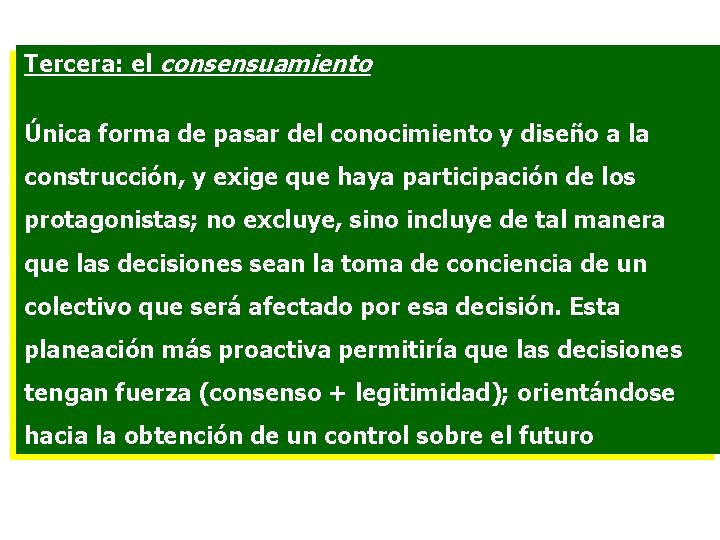 Tercera: el consensuamiento

Única forma de pasar del conocimiento y diseño a la construcción, y exige que haya participación de los protagonistas; no excluye, sino incluye de tal manera que las decisiones sean la toma de conciencia de un colectivo que será afectado por esa decisión. Esta planeación más proactiva permitiría que las decisiones tengan fuerza (consenso + legitimidad); orientándose hacia la obtención de un control sobre el futuro